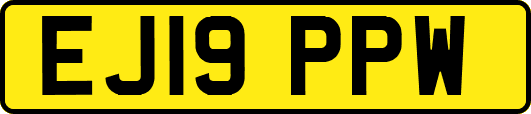 EJ19 PPW